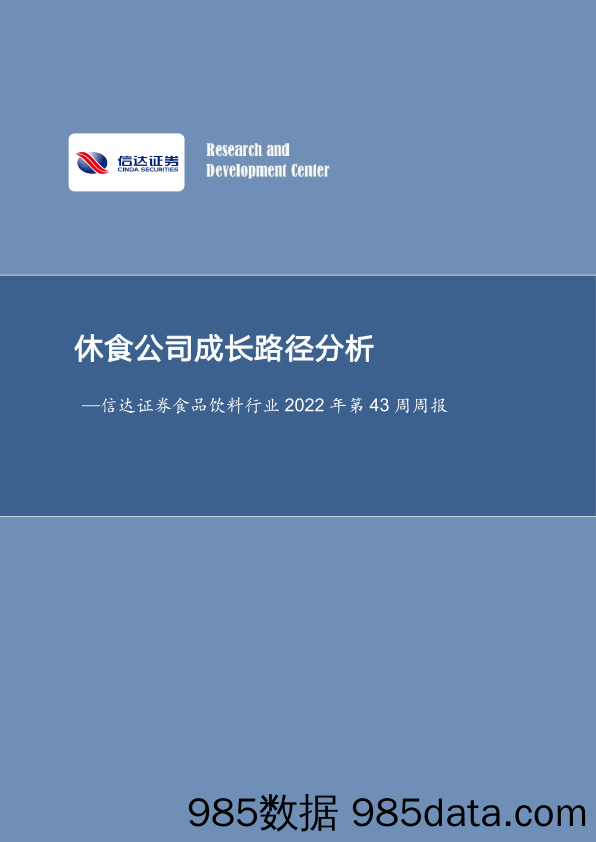 信达证券
CINDA SECURITIES

Research and Development Center

休食公司成长路径分析

—信达证券食品饮料行业 2022 年第 43 周周报

985数据 985data.com